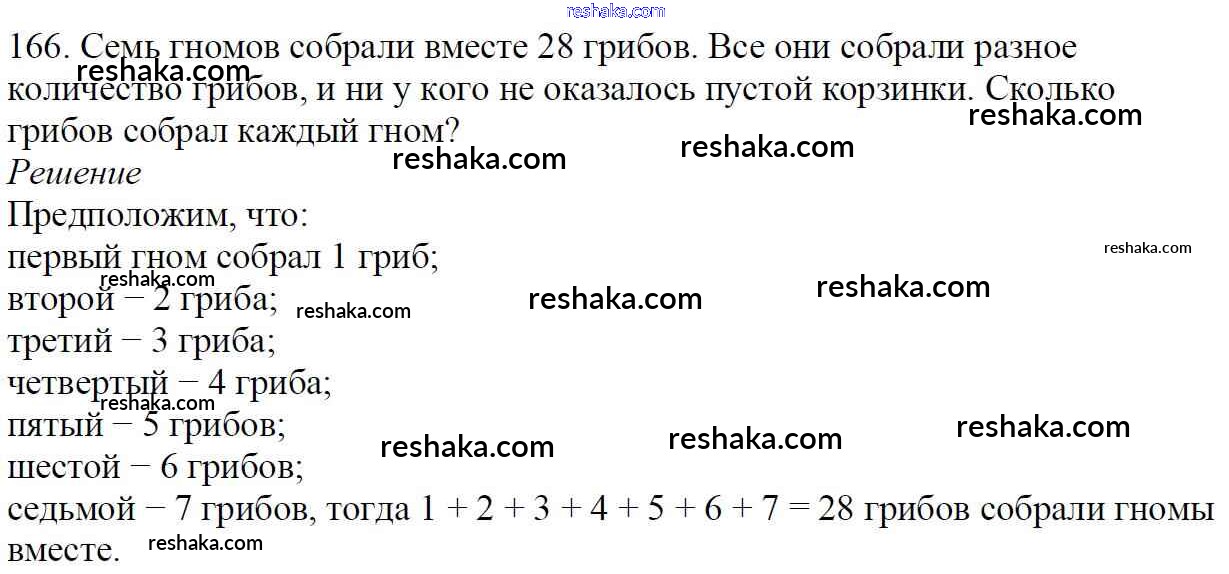 166. Семь гномов собрали вместе 28 грибов. Все они собрали разное количество грибов, и ни у кого не оказалось пустой корзинки. Сколько грибов собрал каждый гном?

Решение

Предположим, что:
первый гном собрал 1 гриб;
второй − 2 гриба;
третий − 3 гриба;
четвертый − 4 гриба;
пятый − 5 грибов;
шестой − 6 грибов;
седьмой − 7 грибов, тогда $1 + 2 + 3 + 4 + 5 + 6 + 7 = 28$ грибов собрали гномы вместе.

reshaka.com